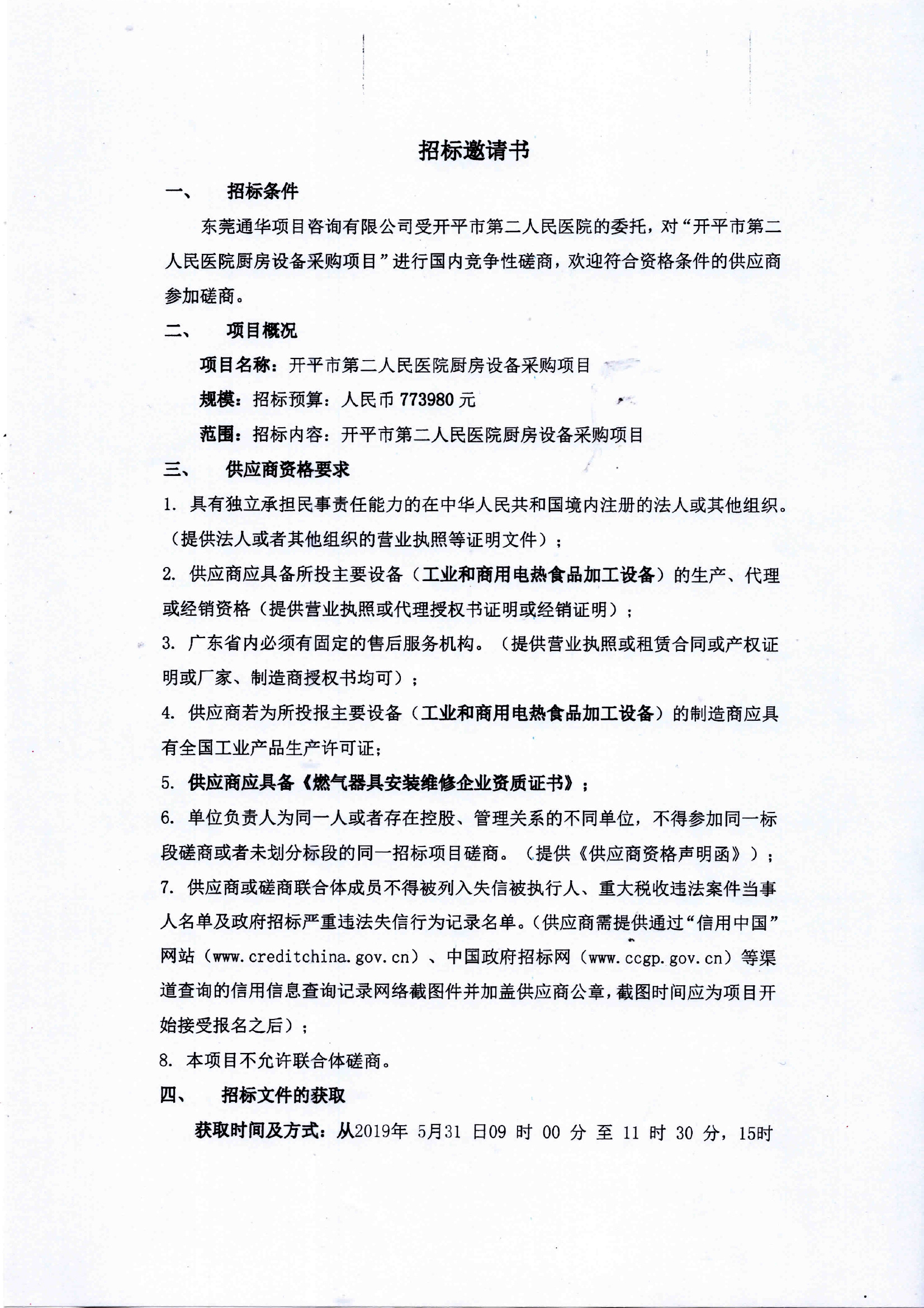 招标邀请书

一、 招标条件

东莞通华项目咨询有限公司受开平市第二人民医院的委托，对“开平市第二人民医院厨房设备采购项目”进行国内竞争性磋商，欢迎符合资格条件的供应商参加磋商。

二、 项目概况

项目名称：开平市第二人民医院厨房设备采购项目

规模：招标预算：人民币 773980 元

范围：招标内容：开平市第二人民医院厨房设备采购项目

三、 供应商资格要求

1. 具有独立承担民事责任能力的在中华人民共和国境内注册的法人或其他组织。（提供法人或者其他组织的营业执照等证明文件）；

2. 供应商应具备所投主要设备（工业和商用电热食品加工设备）的生产、代理或经销资格（提供营业执照或代理授权书证明或经销证明）；

3. 广东省内必须有固定的售后服务机构。（提供营业执照或租赁合同或产权证明或厂家、制造商授权书均可）；

4. 供应商若为所投报主要设备（工业和商用电热食品加工设备）的制造商应具有全国工业产品生产许可证；

5. 供应商应具备《燃气器具安装维修企业资质证书》；

6. 单位负责人为同一人或者存在控股、管理关系的不同单位，不得参加同一标段磋商或者未划分标段的同一招标项目磋商。（提供《供应商资格声明函》）；

7. 供应商或磋商联合体成员不得被列入失信被执行人、重大税收违法案件当事人名单及政府招标严重违法失信行为记录名单。(供应商需提供通过“信用中国”网站（www.creditchina.gov.cn）、中国政府招标网（www.ccgp.gov.cn）等渠道查询的信用信息查询记录网络截图件并加盖供应商公章，截图时间应为项目开始接受报名之后）；

8. 本项目不允许联合体磋商。

四、 招标文件的获取

获取时间及方式：从2019年 5月31 日09 时 00 分 至 11 时 30 分，15时